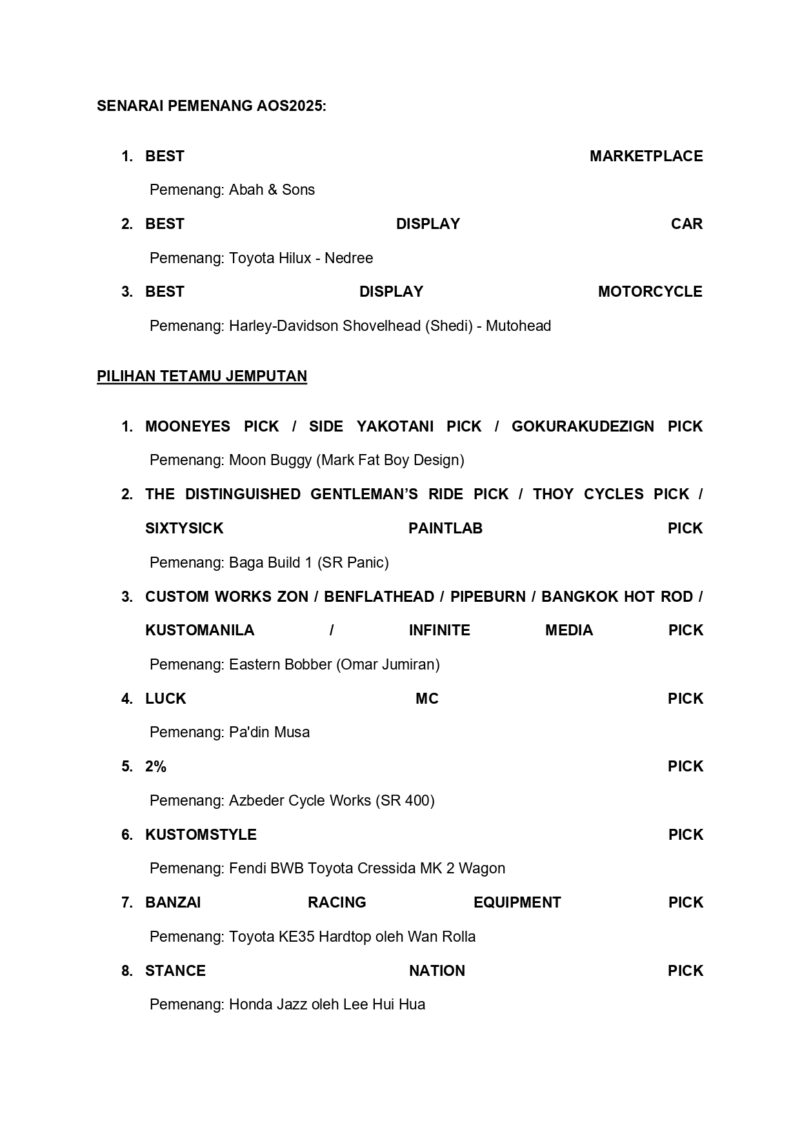 SENARAI PEMENANG AOS2025:

1. BEST MARKETPLACE

Pemenang: Abah & Sons

2. BEST DISPLAY CAR

Pemenang: Toyota Hilux - Nedree

3. BEST DISPLAY MOTORCYCLE

Pemenang: Harley-Davidson Shovelhead (Shedi) - Mutohead

PILIHAN TETAMU JEMPUTAN

1. MOONEYES PICK / SIDE YAKOTANI PICK / GOKURAKUDEZIGN PICK

Pemenang: Moon Buggy (Mark Fat Boy Design)

2. THE DISTINGUISHED GENTLEMAN'S RIDE PICK / THOY CYCLES PICK / SIXTYSICK PAINTLAB PICK

Pemenang: Baga Build 1 (SR Panic)

3. CUSTOM WORKS ZON / BENFLATHEAD / PIPEBURN / BANGKOK HOT ROD / KUSTOMANILA / INFINITE MEDIA PICK

Pemenang: Eastern Bobber (Omar Jumiran)

4. LUCK MC PICK

Pemenang: Pa'din Musa

5. 2% PICK

Pemenang: Azbeder Cycle Works (SR 400)

6. KUSTOMSTYLE PICK

Pemenang: Fendi BWB Toyota Cressida MK 2 Wagon

7. BANZAI RACING EQUIPMENT PICK

Pemenang: Toyota KE35 Hardtop oleh Wan Rolla

8. STANCE NATION PICK

Pemenang: Honda Jazz oleh Lee Hui Hua